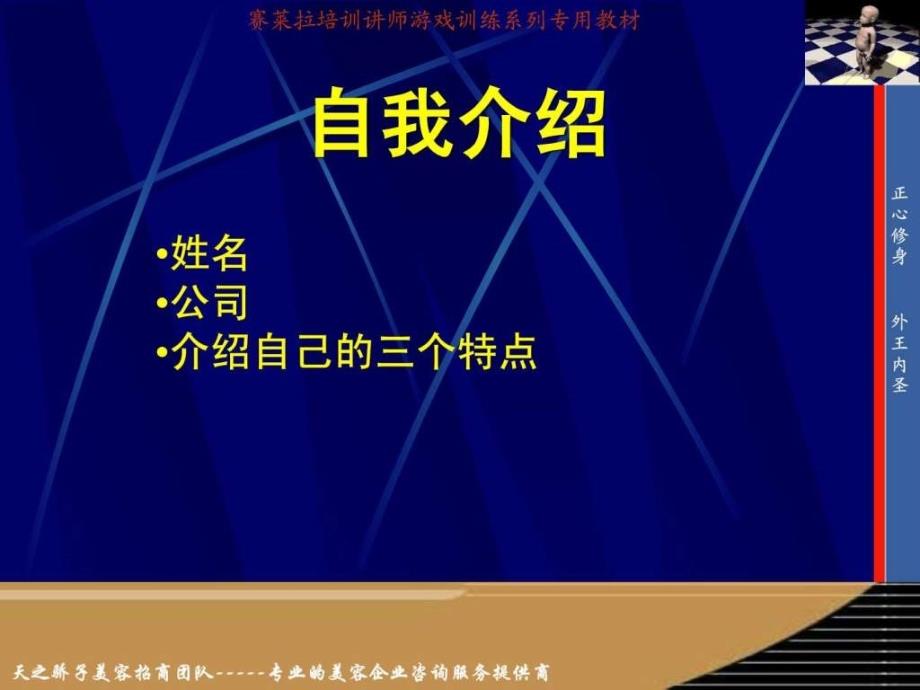 赛莱拉培训讲师游戏训练系列专用教材

自我介绍

•姓名
•公司
•介绍自己的三个特点

正心修身

外王内圣

天之骄子美容招商团队-----专业的美容企业咨询服务提供商